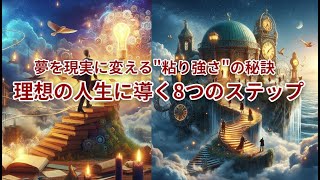 夢を現実に変える"粘り強さ"の秘訣
理想の人生に導く8つのステップ